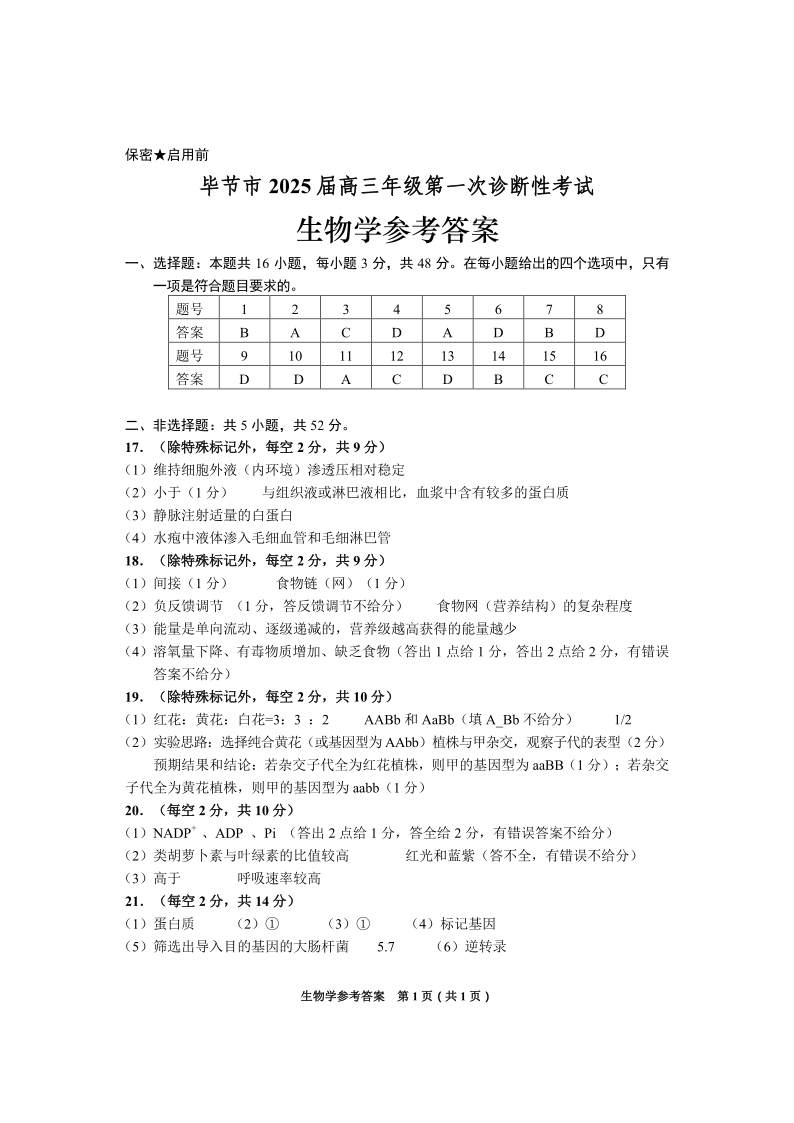 保密★启用前

毕节市 2025 届高三年级第一次诊断性考试

生物学参考答案

一、选择题：本题共 16 小题，每小题 3 分，共 48 分。在每小题给出的四个选项中，只有一项是符合题目要求的。

| 题号 | 1 | 2 | 3 | 4 | 5 | 6 | 7 | 8 |
|---|---|---|---|---|---|---|---|---|
| 答案 | B | A | C | D | A | D | B | D |
| 题号 | 9 | 10 | 11 | 12 | 13 | 14 | 15 | 16 |
| 答案 | D | D | A | C | D | B | C | C |

二、非选择题：共 5 小题，共 52 分。

17. （除特殊标记外，每空 2 分，共 9 分）
（1）维持细胞外液（内环境）渗透压相对稳定
（2）小于（1 分） 与组织液或淋巴液相比，血浆中含有较多的蛋白质
（3）静脉注射适量的白蛋白
（4）水疱中液体渗入毛细血管和毛细淋巴管

18. （除特殊标记外，每空 2 分，共 9 分）
（1）间接（1 分） 食物链（网）（1 分）
（2）负反馈调节 （1 分，答反馈调节不给分） 食物网（营养结构）的复杂程度
（3）能量是单向流动、逐级递减的，营养级越高获得的能量越少
（4）溶氧量下降、有毒物质增加、缺乏食物（答出 1 点给 1 分，答出 2 点给 2 分，有错误答案不给分）

19. （除特殊标记外，每空 2 分，共 10 分）
（1）红花：黄花：白花=3：3 ：2 AABb 和 AaBb（填 A_Bb 不给分） 1/2
（2）实验思路：选择纯合黄花（或基因型为 AAbb）植株与甲杂交，观察子代的表型（2 分）
预期结果和结论：若杂交子代全为红花植株，则甲的基因型为 aaBB（1 分）；若杂交子代全为黄花植株，则甲的基因型为 aabb（1 分）

20. （每空 2 分，共 10 分）
（1）$NADP^+$ 、ADP 、Pi （答出 2 点给 1 分，答全给 2 分，有错误答案不给分）
（2）类胡萝卜素与叶绿素的比值较高 红光和蓝紫（答不全，有错误不给分）
（3）高于 呼吸速率较高

21. （每空 2 分，共 14 分）
（1）蛋白质 （2）① （3）① （4）标记基因
（5）筛选出导入目的基因的大肠杆菌 5.7 （6）逆转录

生物学参考答案 第 1 页（共 1 页）